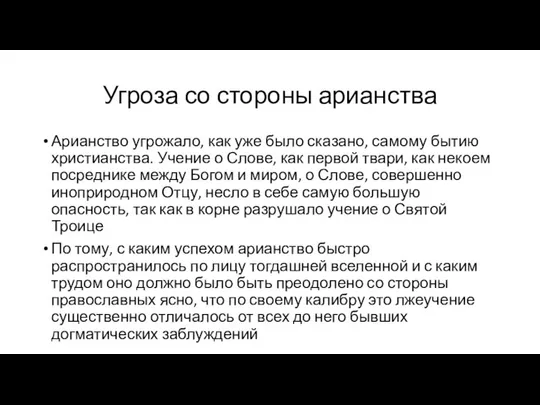 Угроза со стороны арианства

• Арианство угрожало, как уже было сказано, самому бытию христианства. Учение о Слове, как первой твари, как некоем посреднике между Богом и миром, о Слове, совершенно иноприродном Отцу, несло в себе самую большую опасность, так как в корне разрушало учение о Святой Троице

• По тому, с каким успехом арианство быстро распространилось по лицу тогдашней вселенной и с каким трудом оно должно было быть преодолено со стороны православных ясно, что по своему калибру это лжеучение существенно отличалось от всех до него бывших догматических заблуждений